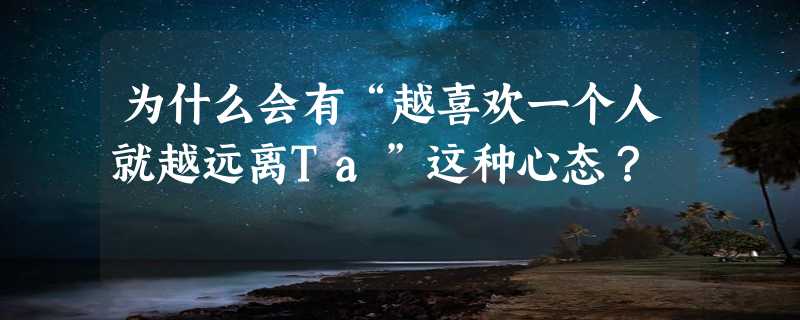 为什么会有“越喜欢一个人就越远离Ｔａ”这种心态？